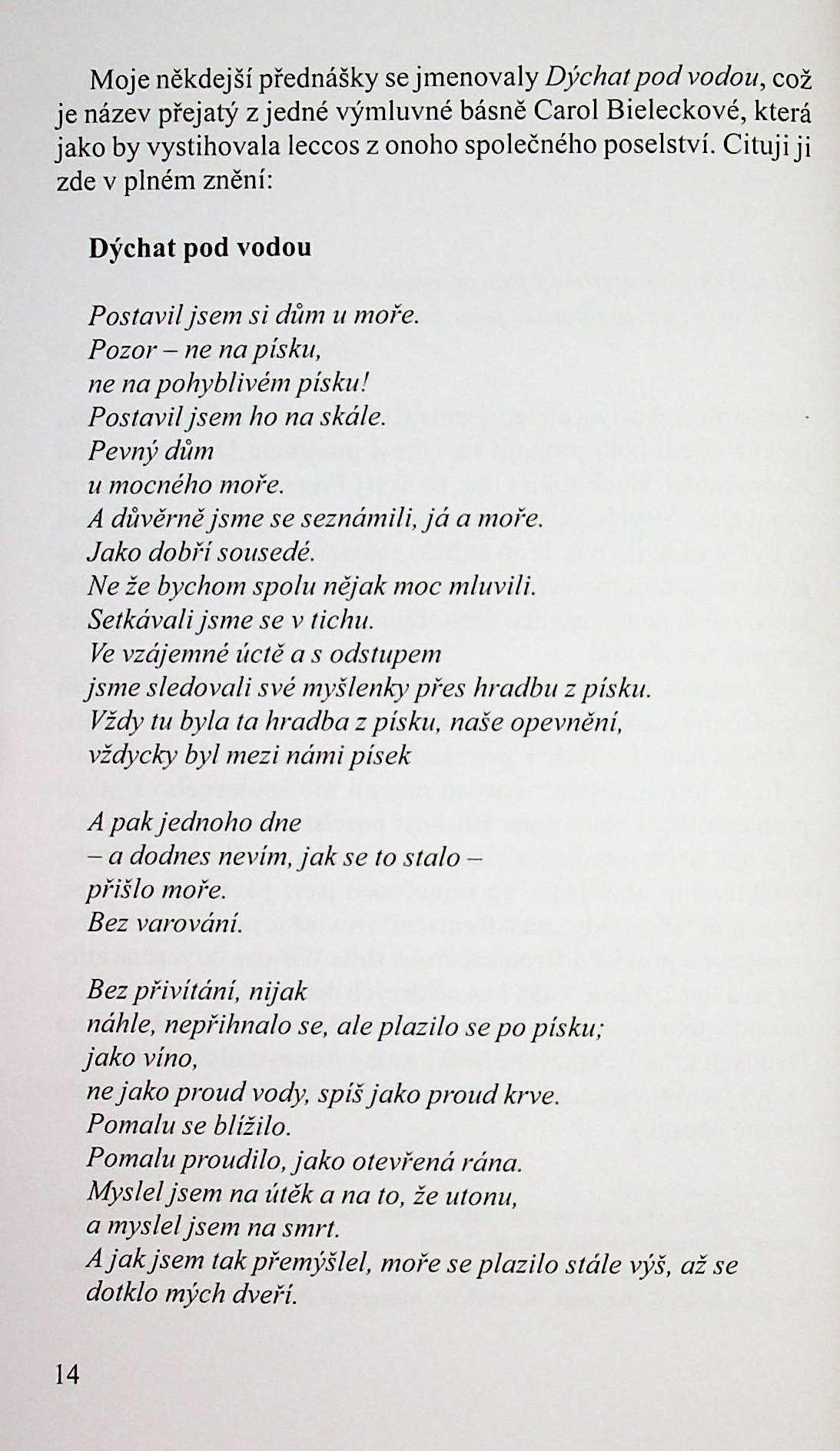 Moje někdejší přednášky se jmenovaly Dýchat pod vodou, což je název přejatý z jedné výmluvné básně Carol Bieleckové, která jako by vystihovala leccos z onoho společného poselství. Cituji ji zde v plném znění:

Dýchat pod vodou

Postavil jsem si dům u moře.
Pozor – ne na písku,
ne na pohyblivém písku!
Postavil jsem ho na skále.
Pevný dům
u mocného moře.
A důvěrně jsme se seznámili, já a moře.
Jako dobří sousedé.
Ne že bychom spolu nějak moc mluvili.
Setkávali jsme se v tichu.
Ve vzájemné úctě a s odstupem
jsme sledovali své myšlenky přes hradbu z písku.
Vždy tu byla ta hradba z písku, naše opevnění,
vždycky byl mezi námi písek

A pak jednoho dne
– a dodnes nevím, jak se to stalo –
přišlo moře.
Bez varování.

Bez přivítání, nijak
náhle, nepřihnalo se, ale plazilo se po písku;
jako víno,
ne jako proud vody, spíš jako proud krve.
Pomalu se blížilo.
Pomalu proudilo, jako otevřená rána.
Myslel jsem na útěk a na to, že utonu,
a myslel jsem na smrt.
A jak jsem tak přemýšlel, moře se plazilo stále výš, až se dotklo mých dveří.

14